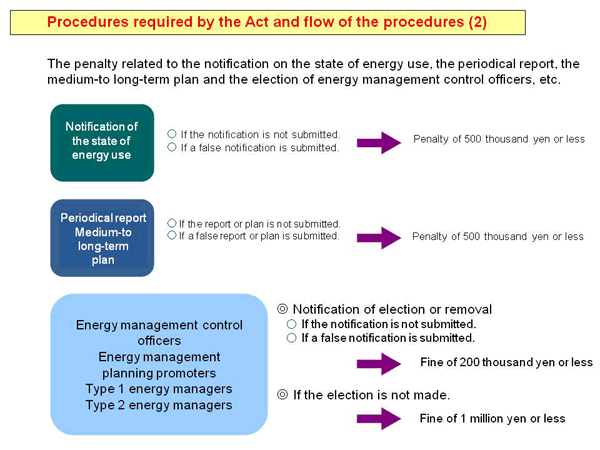 Procedures required by the Act and flow of the procedures (2)

The penalty related to the notification on the state of energy use, the periodical report, the medium-to long-term plan and the election of energy management control officers, etc.

Notification of the state of energy use

○ If the notification is not submitted.
○ If a false notification is submitted.

Penalty of 500 thousand yen or less

Periodical report Medium-to long-term plan

○ If the report or plan is not submitted.
○ If a false report or plan is submitted.

Penalty of 500 thousand yen or less

Energy management control officers
Energy management planning promoters
Type 1 energy managers
Type 2 energy managers

◎ Notification of election or removal
○ If the notification is not submitted.
○ If a false notification is submitted.

Fine of 200 thousand yen or less

◎ If the election is not made.

Fine of 1 million yen or less